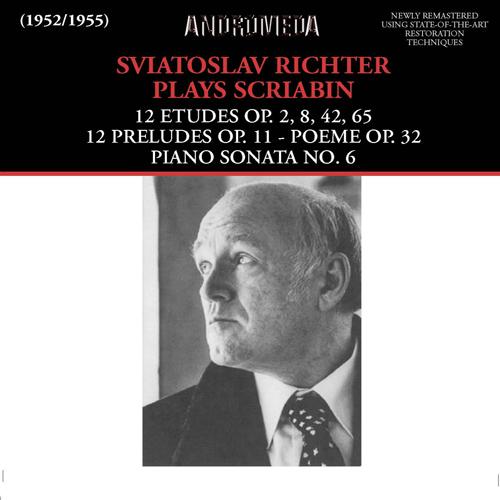 (1952/1955)

ANDROMEDA

NEWLY REMASTERED USING STATE-OF-THE-ART RESTORATION TECHNIQUES

SVIATOSLAV RICHTER PLAYS SCRIABIN

12 ETUDES OP. 2, 8, 42, 65
12 PRELUDES OP. 11 - POEME OP. 32
PIANO SONATA NO. 6